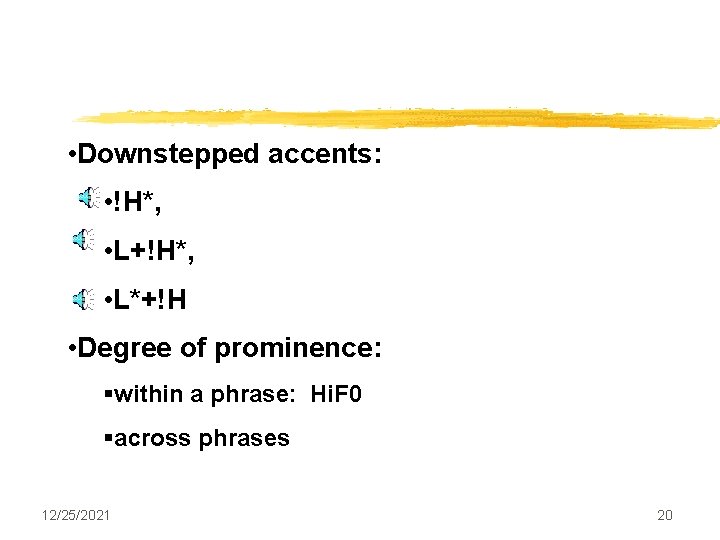 •Downstepped accents:

•!H*,

•L+!H*,

•L*+!H

•Degree of prominence:

▪within a phrase: HiF0

▪across phrases

12/25/2021

20